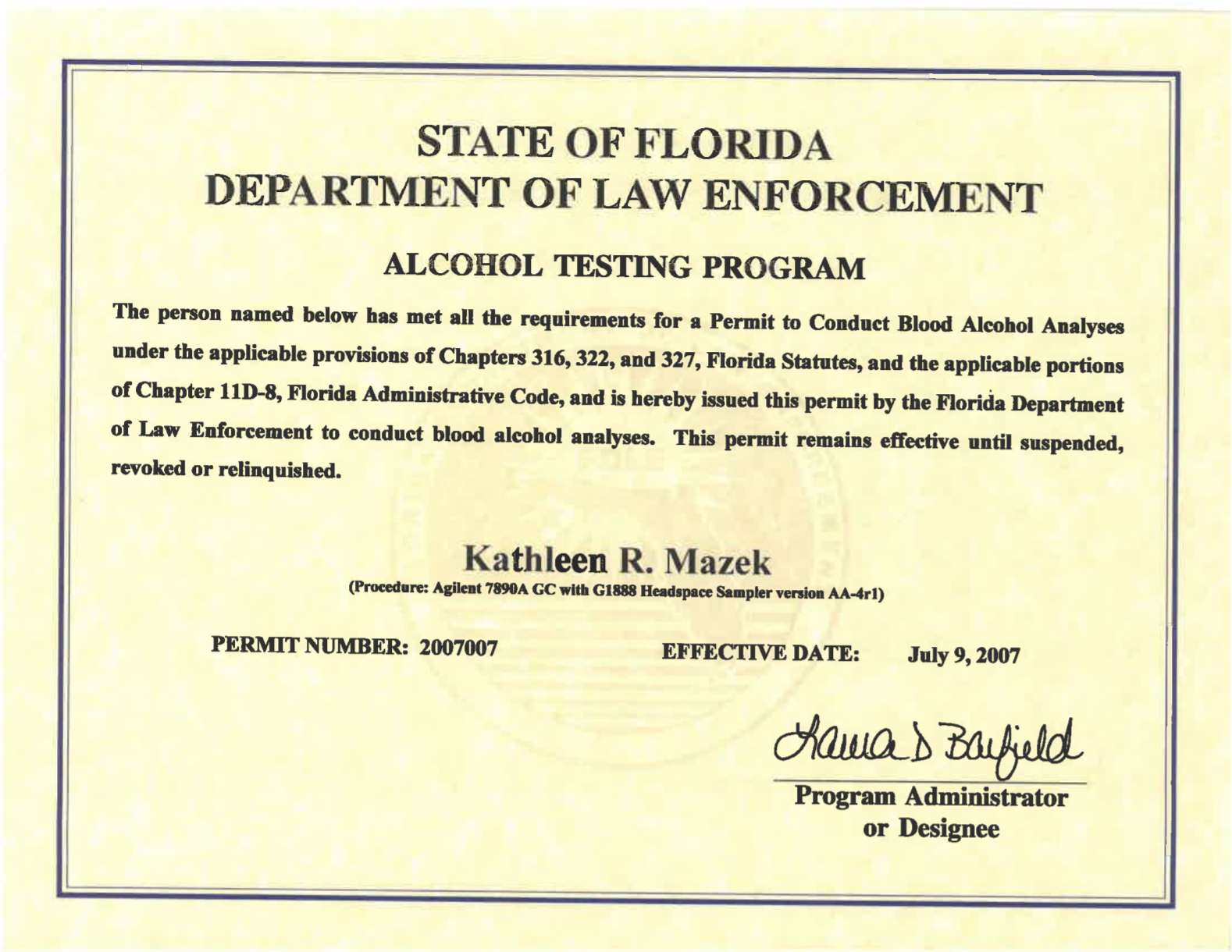 STATE OF FLORIDA
DEPARTMENT OF LAW ENFORCEMENT

ALCOHOL TESTING PROGRAM

The person named below has met all the requirements for a Permit to Conduct Blood Alcohol Analyses under the applicable provisions of Chapters 316, 322, and 327, Florida Statutes, and the applicable portions of Chapter 11D-8, Florida Administrative Code, and is hereby issued this permit by the Florida Department of Law Enforcement to conduct blood alcohol analyses. This permit remains effective until suspended, revoked or relinquished.

Kathleen R. Mazek
(Procedure: Agilent 7890A GC with G1888 Headspace Sampler version AA-4r1)

PERMIT NUMBER: 2007007

EFFECTIVE DATE: July 9, 2007

Laura D Barfield
Program Administrator
or Designee